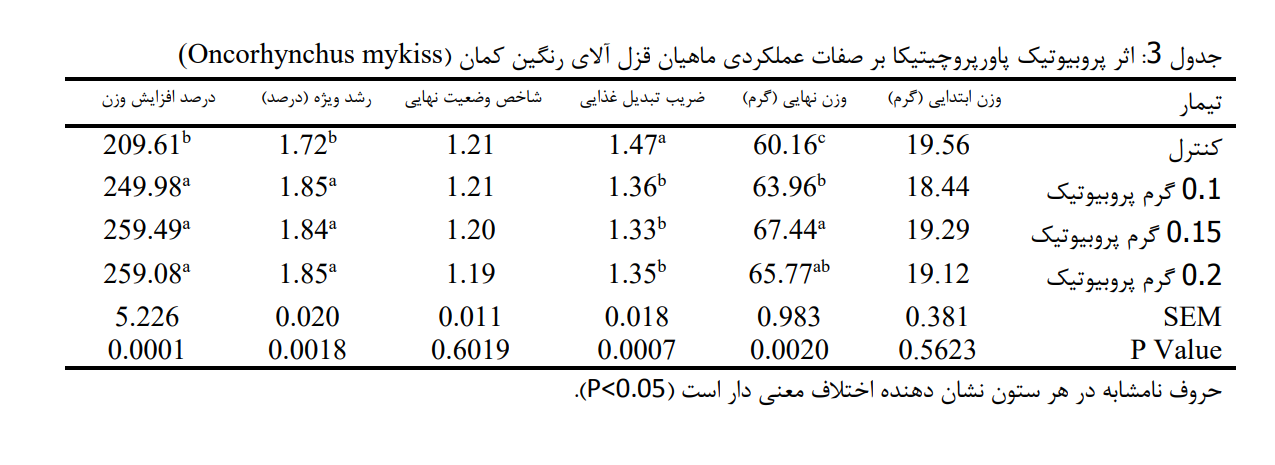 جدول 3: اثر پروبیوتیک پاورپروچیتیکا بر صفات عملکردی ماهیان قزل آلای رنگین کمان (Oncorhynchus mykiss)

| تیمار | وزن ابتدایی (گرم) | وزن نهایی (گرم) | ضریب تبدیل غذایی | شاخص وضعیت نهایی | رشد ویژه (درصد) | درصد افزایش وزن |
|---|---|---|---|---|---|---|
| کنترل | 19.56 | $60.16^{c}$ | $1.47^{a}$ | 1.21 | $1.72^{b}$ | $209.61^{b}$ |
| 0.1 گرم پروبیوتیک | 18.44 | $63.96^{b}$ | $1.36^{b}$ | 1.21 | $1.85^{a}$ | $249.98^{a}$ |
| 0.15 گرم پروبیوتیک | 19.29 | $67.44^{a}$ | $1.33^{b}$ | 1.20 | $1.84^{a}$ | $259.49^{a}$ |
| 0.2 گرم پروبیوتیک | 19.12 | $65.77^{ab}$ | $1.35^{b}$ | 1.19 | $1.85^{a}$ | $259.08^{a}$ |
| SEM | 0.381 | 0.983 | 0.018 | 0.011 | 0.020 | 5.226 |
| P Value | 0.5623 | 0.0020 | 0.0007 | 0.6019 | 0.0018 | 0.0001 |

حروف نامشابه در هر ستون نشان دهنده اختلاف معنی دار است (P<0.05).